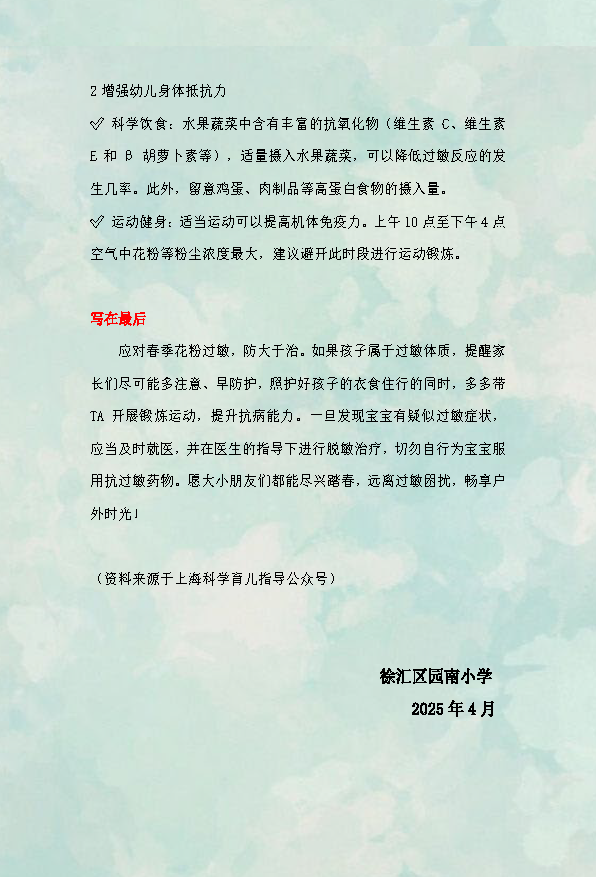 2 增强幼儿身体抵抗力

✓ 科学饮食：水果蔬菜中含有丰富的抗氧化物（维生素 C、维生素 E 和 β 胡萝卜素等），适量摄入水果蔬菜，可以降低过敏反应的发生几率。此外，留意鸡蛋、肉制品等高蛋白食物的摄入量。

✓ 运动健身：适当运动可以提高机体免疫力。上午 10 点至下午 4 点空气中花粉等粉尘浓度最大，建议避开此时段进行运动锻炼。

写在最后

应对春季花粉过敏，防大于治。如果孩子属于过敏体质，提醒家长们尽可能多注意、早防护，照护好孩子的衣食住行的同时，多多带 TA 开展锻炼运动，提升抗病能力。一旦发现宝宝有疑似过敏症状，应当及时就医，并在医生的指导下进行脱敏治疗，切勿自行为宝宝服用抗过敏药物。愿大小朋友们都能尽兴踏春，远离过敏困扰，畅享户外时光！

（资料来源于上海科学育儿指导公众号）

徐汇区园南小学

2025 年 4 月